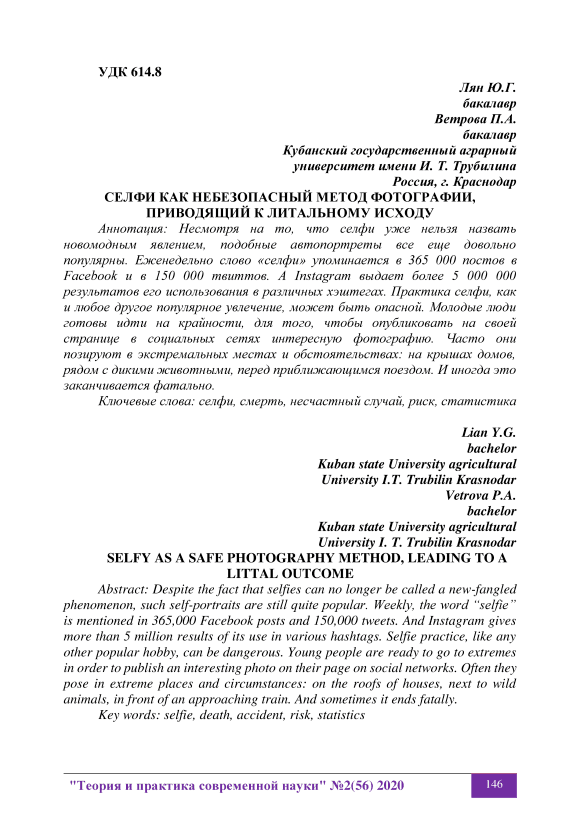 УДК 614.8

Лян Ю.Г.
бакалавр
Ветрова П.А.
бакалавр
Кубанский государственный аграрный университет имени И. Т. Трубилина
Россия, г. Краснодар

СЕЛФИ КАК НЕБЕЗОПАСНЫЙ МЕТОД ФОТОГРАФИИ, ПРИВОДЯЩИЙ К ЛИТАЛЬНОМУ ИСХОДУ

Аннотация: Несмотря на то, что селфи уже нельзя назвать новомодным явлением, подобные автопортреты все еще довольно популярны. Еженедельно слово «селфи» упоминается в 365 000 постов в Facebook и в 150 000 твиттов. А Instagram выдает более 5 000 000 результатов его использования в различных хэштегах. Практика селфи, как и любое другое популярное увлечение, может быть опасной. Молодые люди готовы идти на крайности, для того, чтобы опубликовать на своей странице в социальных сетях интересную фотографию. Часто они позируют в экстремальных местах и обстоятельствах: на крышах домов, рядом с дикими животными, перед приближающимся поездом. И иногда это заканчивается фатально.

Ключевые слова: селфи, смерть, несчастный случай, риск, статистика

Lian Y.G.
bachelor
Kuban state University agricultural University I.T. Trubilin Krasnodar
Vetrova P.A.
bachelor
Kuban state University agricultural University I. T. Trubilin Krasnodar

SELFY AS A SAFE PHOTOGRAPHY METHOD, LEADING TO A LITTAL OUTCOME

Abstract: Despite the fact that selfies can no longer be called a new-fangled phenomenon, such self-portraits are still quite popular. Weekly, the word “selfie” is mentioned in 365,000 Facebook posts and 150,000 tweets. And Instagram gives more than 5 million results of its use in various hashtags. Selfie practice, like any other popular hobby, can be dangerous. Young people are ready to go to extremes in order to publish an interesting photo on their page on social networks. Often they pose in extreme places and circumstances: on the roofs of houses, next to wild animals, in front of an approaching train. And sometimes it ends fatally.

Key words: selfie, death, accident, risk, statistics

"Теория и практика современной науки" №2(56) 2020 146